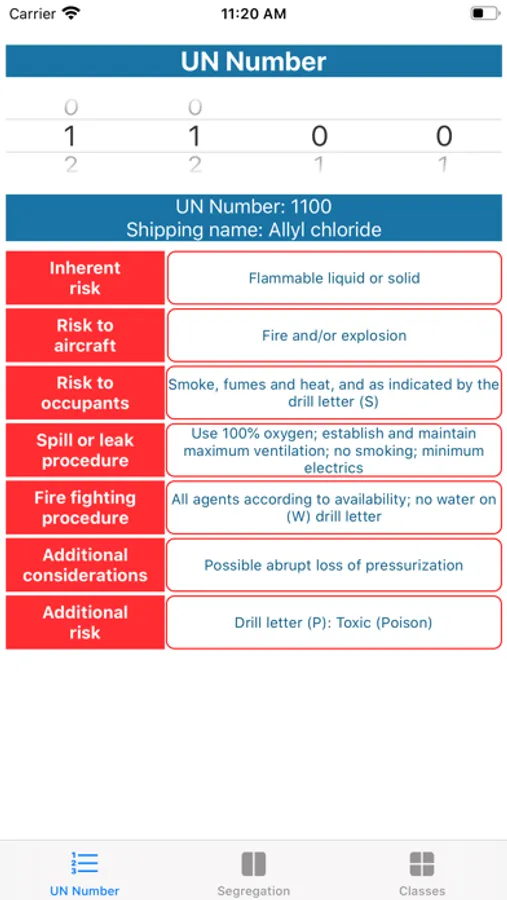 Carrier 11:20 AM

UN Number

0 0
1 1 0 0
2 2 1 1

UN Number: 1100
Shipping name: Allyl chloride

| Inherent risk | Flammable liquid or solid |
|---|---|
| Risk to aircraft | Fire and/or explosion |
| Risk to occupants | Smoke, fumes and heat, and as indicated by the drill letter (S) |
| Spill or leak procedure | Use 100% oxygen; establish and maintain maximum ventilation; no smoking; minimum electrics |
| Fire fighting procedure | All agents according to availability; no water on (W) drill letter |
| Additional considerations | Possible abrupt loss of pressurization |
| Additional risk | Drill letter (P): Toxic (Poison) |

UN Number Segregation Classes